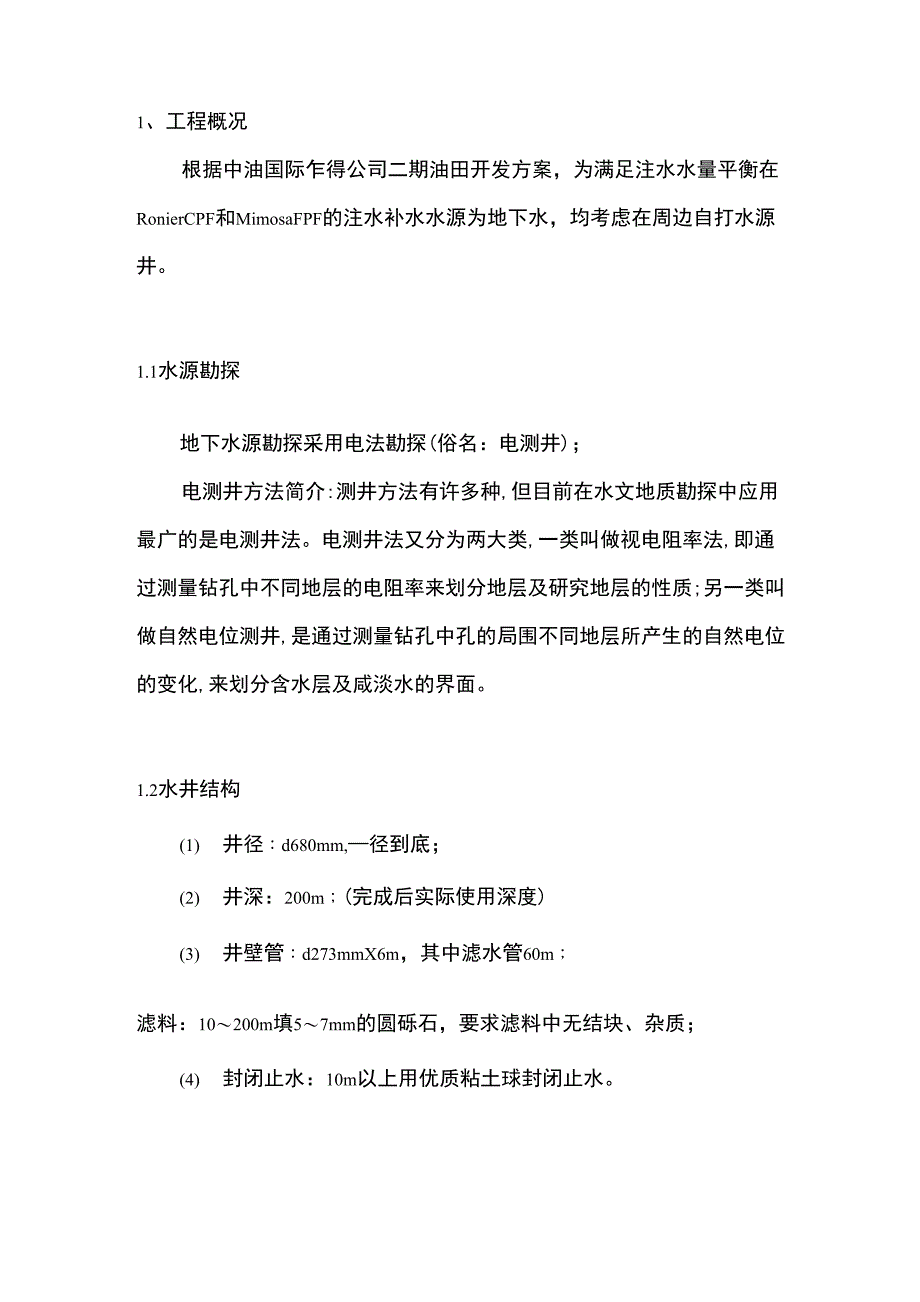 1、工程概况

根据中油国际乍得公司二期油田开发方案，为满足注水水量平衡在RonierCPF和MimosaFPF的注水补水水源为地下水，均考虑在周边自打水源井。

1.1水源勘探

地下水源勘探采用电法勘探(俗名：电测井)；

电测井方法简介:测井方法有许多种,但目前在水文地质勘探中应用最广的是电测井法。电测井法又分为两大类,一类叫做视电阻率法,即通过测量钻孔中不同地层的电阻率来划分地层及研究地层的性质;另一类叫做自然电位测井,是通过测量钻孔中孔的局围不同地层所产生的自然电位的变化,来划分含水层及咸淡水的界面。

1.2水井结构

(1) 井径：d680mm,一径到底；

(2) 井深：200m；(完成后实际使用深度)

(3) 井壁管：d273mmX6m，其中滤水管60m；

滤料：10～200m填5～7mm的圆砾石，要求滤料中无结块、杂质；

(4) 封闭止水：10m以上用优质粘土球封闭止水。